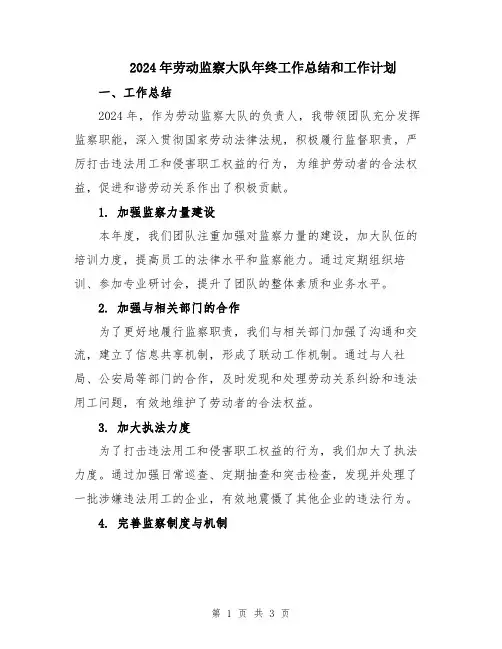 2024年劳动监察大队年终工作总结和工作计划

一、工作总结

2024年，作为劳动监察大队的负责人，我带领团队充分发挥监察职能，深入贯彻国家劳动法律法规，积极履行监督职责，严厉打击违法用工和侵害职工权益的行为，为维护劳动者的合法权益，促进和谐劳动关系作出了积极贡献。

1. 加强监察力量建设

本年度，我们团队注重加强对监察力量的建设，加大队伍的培训力度，提高员工的法律水平和监察能力。通过定期组织培训、参加专业研讨会，提升了团队的整体素质和业务水平。

2. 加强与相关部门的合作

为了更好地履行监察职责，我们与相关部门加强了沟通和交流，建立了信息共享机制，形成了联动工作机制。通过与人社局、公安局等部门的合作，及时发现和处理劳动关系纠纷和违法用工问题，有效地维护了劳动者的合法权益。

3. 加大执法力度

为了打击违法用工和侵害职工权益的行为，我们加大了执法力度。通过加强日常巡查、定期抽查和突击检查，发现并处理了一批涉嫌违法用工的企业，有效地震慑了其他企业的违法行为。

4. 完善监察制度与机制

第 1 页 共 3 页